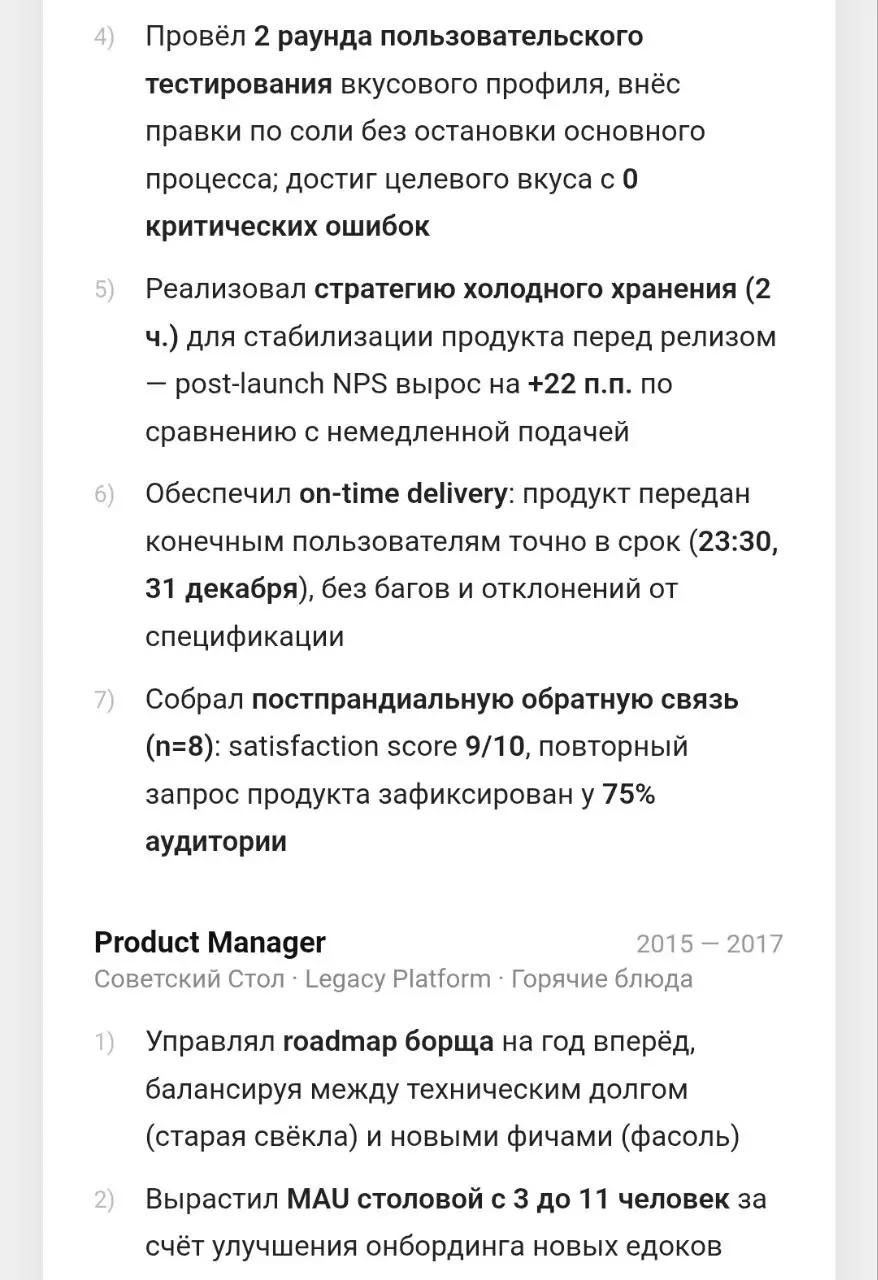 4) Провёл 2 раунда пользовательского тестирования вкусового профиля, внёс правки по соли без остановки основного процесса; достиг целевого вкуса с 0 критических ошибок

5) Реализовал стратегию холодного хранения (2 ч.) для стабилизации продукта перед релизом — post-launch NPS вырос на +22 п.п. по сравнению с немедленной подачей

6) Обеспечил on-time delivery: продукт передан конечным пользователям точно в срок (23:30, 31 декабря), без багов и отклонений от спецификации

7) Собрал постпрандиальную обратную связь (n=8): satisfaction score 9/10, повторный запрос продукта зафиксирован у 75% аудитории

Product Manager
2015 — 2017
Советский Стол · Legacy Platform · Горячие блюда

1) Управлял roadmap борща на год вперёд, балансируя между техническим долгом (старая свёкла) и новыми фичами (фасоль)

2) Вырастил MAU столовой с 3 до 11 человек за счёт улучшения онбординга новых едоков